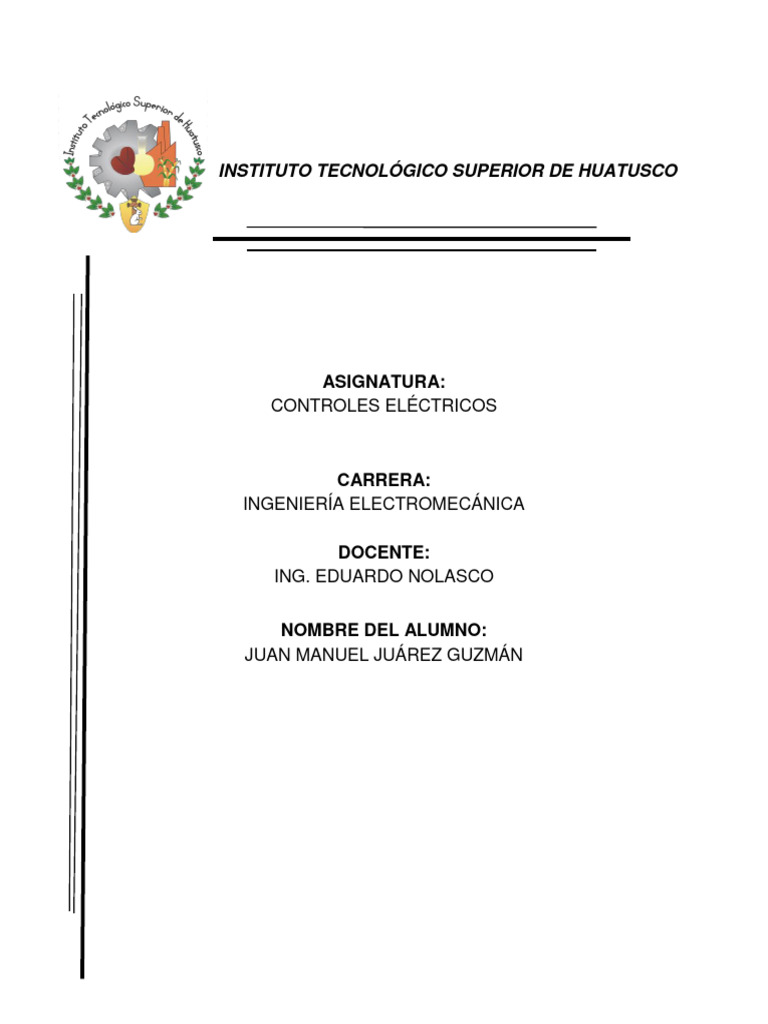 Instituto Tecnológico Superior de Huatusco

INSTITUTO TECNOLÓGICO SUPERIOR DE HUATUSCO

ASIGNATURA:
CONTROLES ELÉCTRICOS

CARRERA:
INGENIERÍA ELECTROMECÁNICA

DOCENTE:
ING. EDUARDO NOLASCO

NOMBRE DEL ALUMNO:
JUAN MANUEL JUÁREZ GUZMÁN